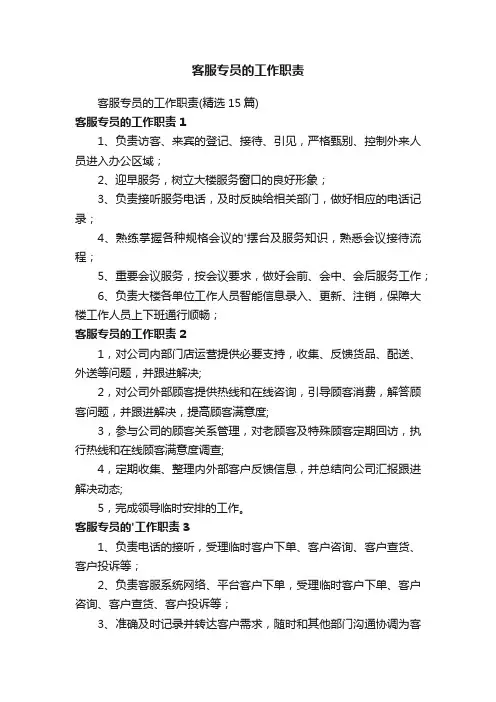 客服专员的工作职责

客服专员的工作职责(精选 15 篇)

客服专员的工作职责 1

1、负责访客、来宾的登记、接待、引见，严格甄别、控制外来人员进入办公区域；

2、迎早服务，树立大楼服务窗口的良好形象；

3、负责接听服务电话，及时反映给相关部门，做好相应的电话记录；

4、熟练掌握各种规格会议的'摆台及服务知识，熟悉会议接待流程；

5、重要会议服务，按会议要求，做好会前、会中、会后服务工作；

6、负责大楼各单位工作人员智能信息录入、更新、注销，保障大楼工作人员上下班通行顺畅；

客服专员的工作职责 2

1，对公司内部门店运营提供必要支持，收集、反馈货品、配送、外送等问题，并跟进解决;

2，对公司外部顾客提供热线和在线咨询，引导顾客消费，解答顾客问题，并跟进解决，提高顾客满意度;

3，参与公司的顾客关系管理，对老顾客及特殊顾客定期回访，执行热线和在线顾客满意度调查;

4，定期收集、整理内外部客户反馈信息，并总结向公司汇报跟进解决动态;

5，完成领导临时安排的工作。

客服专员的'工作职责 3

1、负责电话的接听，受理临时客户下单、客户咨询、客户查货、客户投诉等；

2、负责客服系统网络、平台客户下单，受理临时客户下单、客户咨询、客户查货、客户投诉等；

3、准确及时记录并转达客户需求，随时和其他部门沟通协调为客